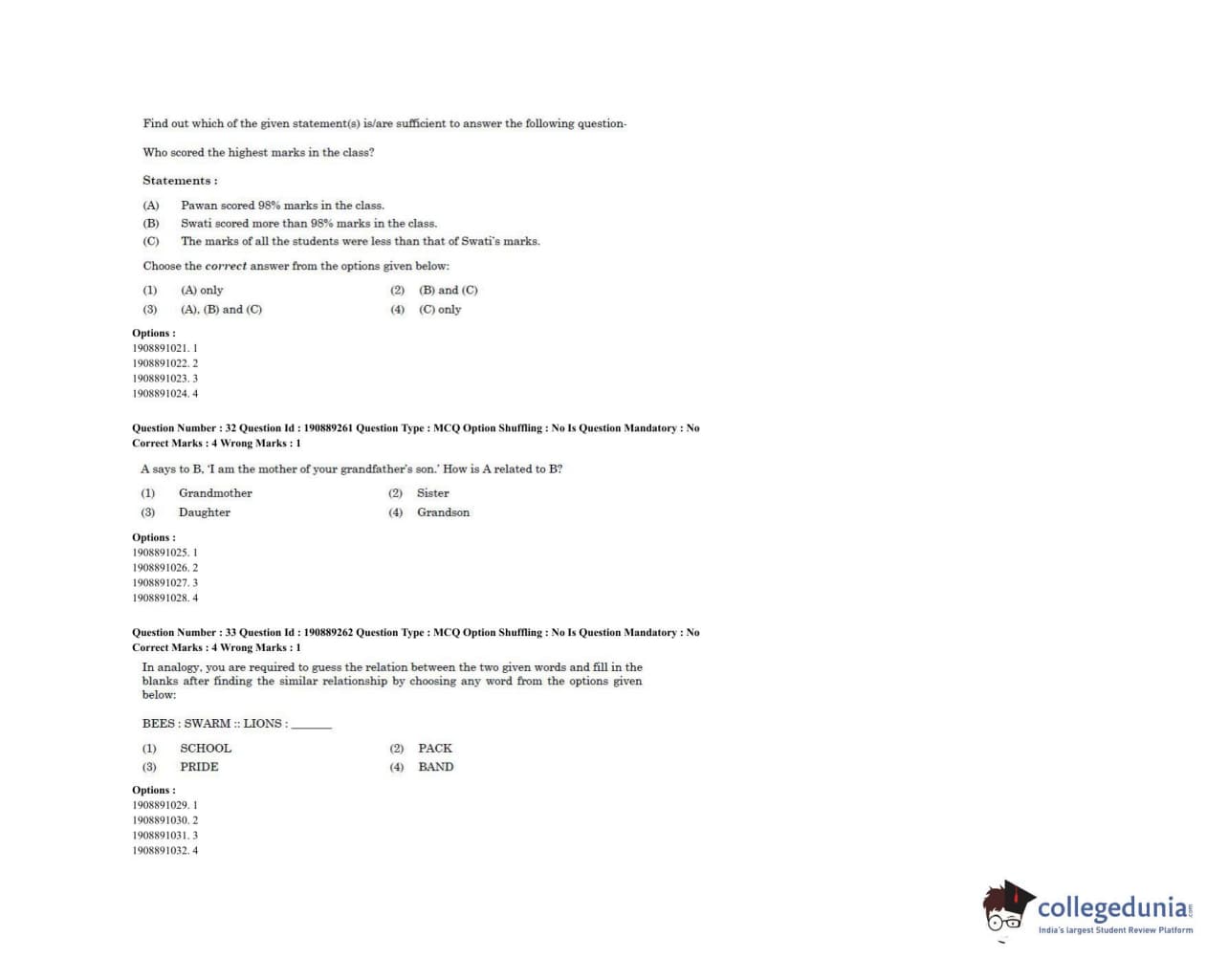 Find out which of the given statement(s) is/are sufficient to answer the following question-

Who scored the highest marks in the class?

Statements :

(A) Pawan scored 98% marks in the class.
(B) Swati scored more than 98% marks in the class.
(C) The marks of all the students were less than that of Swati's marks.

Choose the correct answer from the options given below:

(1) (A) only
(2) (B) and (C)
(3) (A), (B) and (C)
(4) (C) only

Options :
1908891021. 1
1908891022. 2
1908891023. 3
1908891024. 4

Question Number : 32 Question Id : 190889261 Question Type : MCQ Option Shuffling : No Is Question Mandatory : No
Correct Marks : 4 Wrong Marks : 1

A says to B, 'I am the mother of your grandfather's son.' How is A related to B?

(1) Grandmother
(2) Sister
(3) Daughter
(4) Grandson

Options :
1908891025. 1
1908891026. 2
1908891027. 3
1908891028. 4

Question Number : 33 Question Id : 190889262 Question Type : MCQ Option Shuffling : No Is Question Mandatory : No
Correct Marks : 4 Wrong Marks : 1

In analogy, you are required to guess the relation between the two given words and fill in the blanks after finding the similar relationship by choosing any word from the options given below:

BEES : SWARM :: LIONS : ______

(1) SCHOOL
(2) PACK
(3) PRIDE
(4) BAND

Options :
1908891029. 1
1908891030. 2
1908891031. 3
1908891032. 4

collegedunia
India's largest Student Review Platform